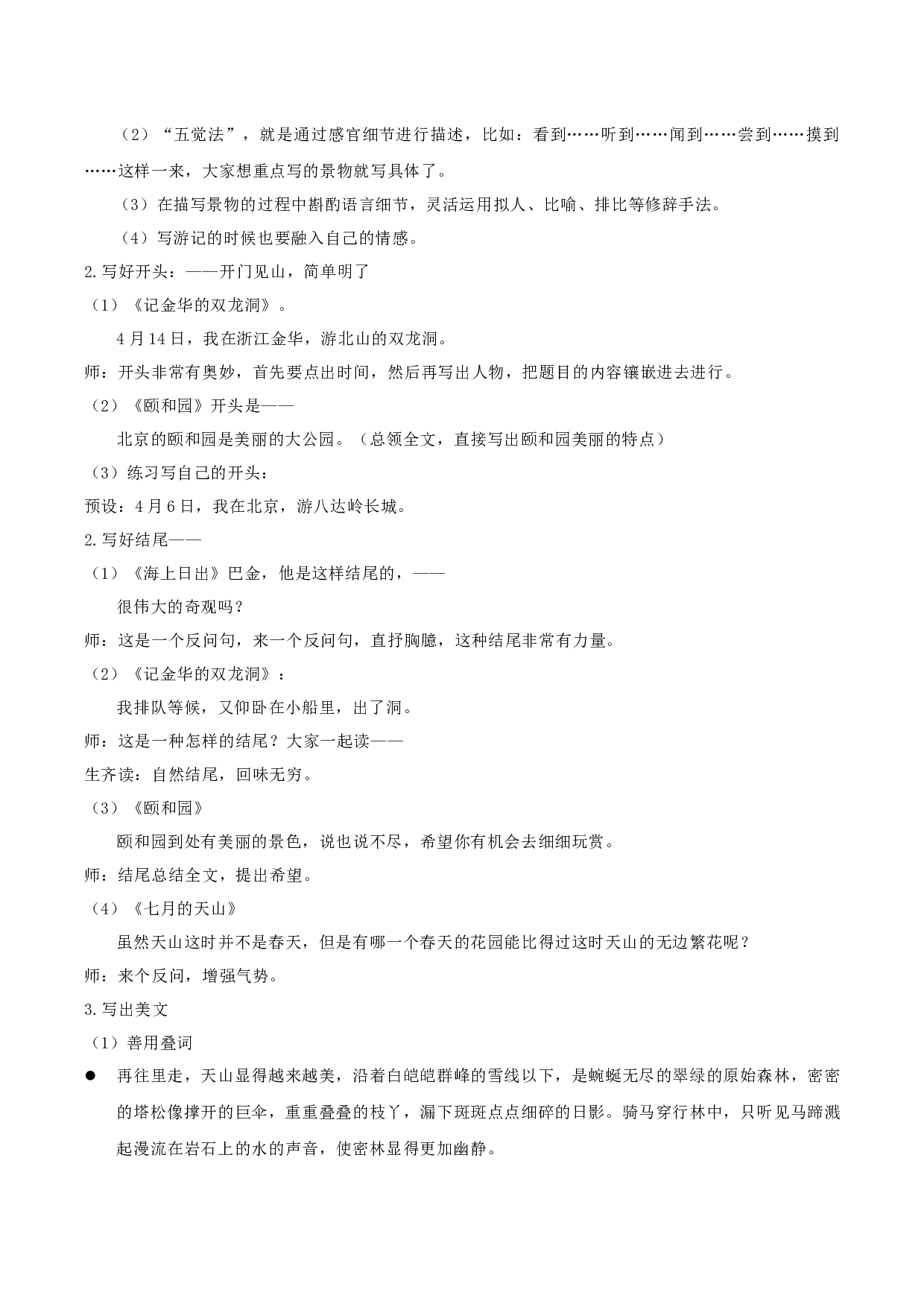 （2）“五觉法”，就是通过感官细节进行描述，比如：看到……听到……闻到……尝到……摸到……这样一来，大家想重点写的景物就写具体了。

（3）在描写景物的过程中斟酌语言细节，灵活运用拟人、比喻、排比等修辞手法。

（4）写游记的时候也要融入自己的情感。

2.写好开头：——开门见山，简单明了

（1）《记金华的双龙洞》。

4月14日，我在浙江金华，游北山的双龙洞。

师：开头非常有奥妙，首先要点出时间，然后再写出人物，把题目的内容镶嵌进去进行。

（2）《颐和园》开头是——

北京的颐和园是美丽的大公园。（总领全文，直接写出颐和园美丽的特点）

（3）练习写自己的开头：

预设：4月6日，我在北京，游八达岭长城。

2.写好结尾——

（1）《海上日出》巴金，他是这样结尾的，——

很伟大的奇观吗？

师：这是一个反问句，来一个反问句，直抒胸臆，这种结尾非常有力量。

（2）《记金华的双龙洞》：

我排队等候，又仰卧在小船里，出了洞。

师：这是一种怎样的结尾？大家一起读——

生齐读：自然结尾，回味无穷。

（3）《颐和园》

颐和园到处有美丽的景色，说也说不尽，希望你有机会去细细玩赏。

师：结尾总结全文，提出希望。

（4）《七月的天山》

虽然天山这时并不是春天，但是有哪一个春天的花园能比得过这时天山的无边繁花呢？

师：来个反问，增强气势。

3.写出美文

（1）善用叠词

● 再往里走，天山显得越来越美，沿着白皑皑群峰的雪线以下，是蜿蜒无尽的翠绿的原始森林，密密的塔松像撑开的巨伞，重重叠叠的枝丫，漏下斑斑点点细碎的日影。骑马穿行林中，只听见马蹄溅起漫流在岩石上的水的声音，使密林显得更加幽静。